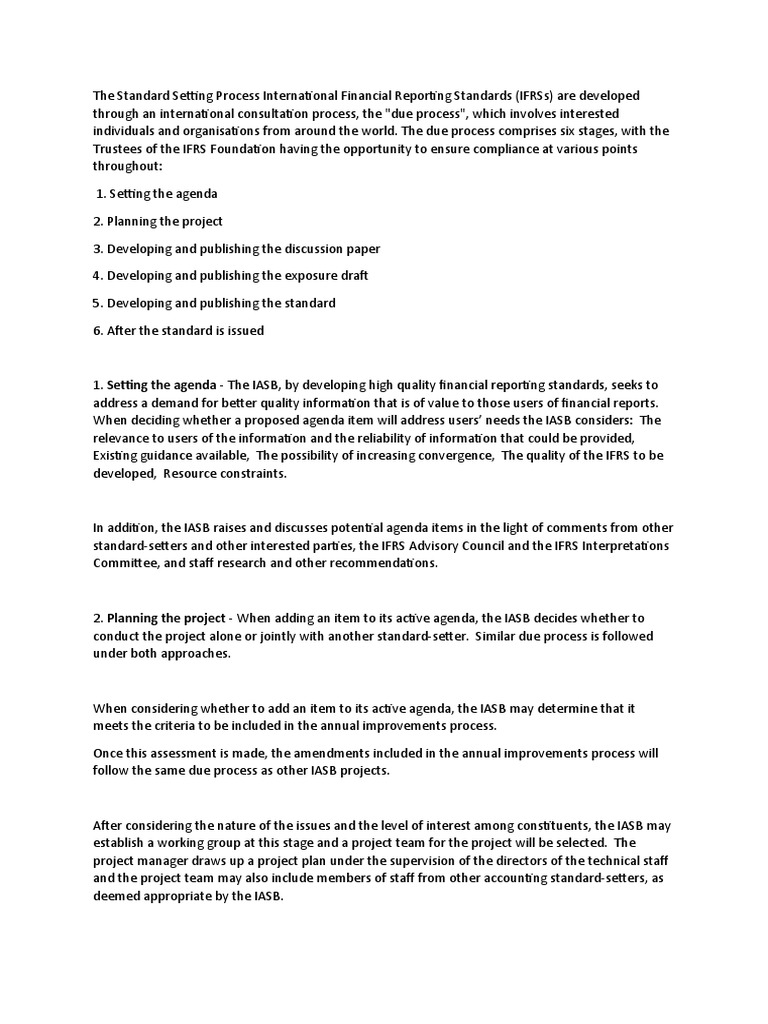 The Standard Setting Process International Financial Reporting Standards (IFRSs) are developed through an international consultation process, the "due process", which involves interested individuals and organisations from around the world. The due process comprises six stages, with the Trustees of the IFRS Foundation having the opportunity to ensure compliance at various points throughout:

1. Setting the agenda

2. Planning the project

3. Developing and publishing the discussion paper

4. Developing and publishing the exposure draft

5. Developing and publishing the standard

6. After the standard is issued

1. Setting the agenda - The IASB, by developing high quality financial reporting standards, seeks to address a demand for better quality information that is of value to those users of financial reports. When deciding whether a proposed agenda item will address users' needs the IASB considers: The relevance to users of the information and the reliability of information that could be provided, Existing guidance available, The possibility of increasing convergence, The quality of the IFRS to be developed, Resource constraints.

In addition, the IASB raises and discusses potential agenda items in the light of comments from other standard-setters and other interested parties, the IFRS Advisory Council and the IFRS Interpretations Committee, and staff research and other recommendations.

2. Planning the project - When adding an item to its active agenda, the IASB decides whether to conduct the project alone or jointly with another standard-setter. Similar due process is followed under both approaches.

When considering whether to add an item to its active agenda, the IASB may determine that it meets the criteria to be included in the annual improvements process.

Once this assessment is made, the amendments included in the annual improvements process will follow the same due process as other IASB projects.

After considering the nature of the issues and the level of interest among constituents, the IASB may establish a working group at this stage and a project team for the project will be selected. The project manager draws up a project plan under the supervision of the directors of the technical staff and the project team may also include members of staff from other accounting standard-setters, as deemed appropriate by the IASB.